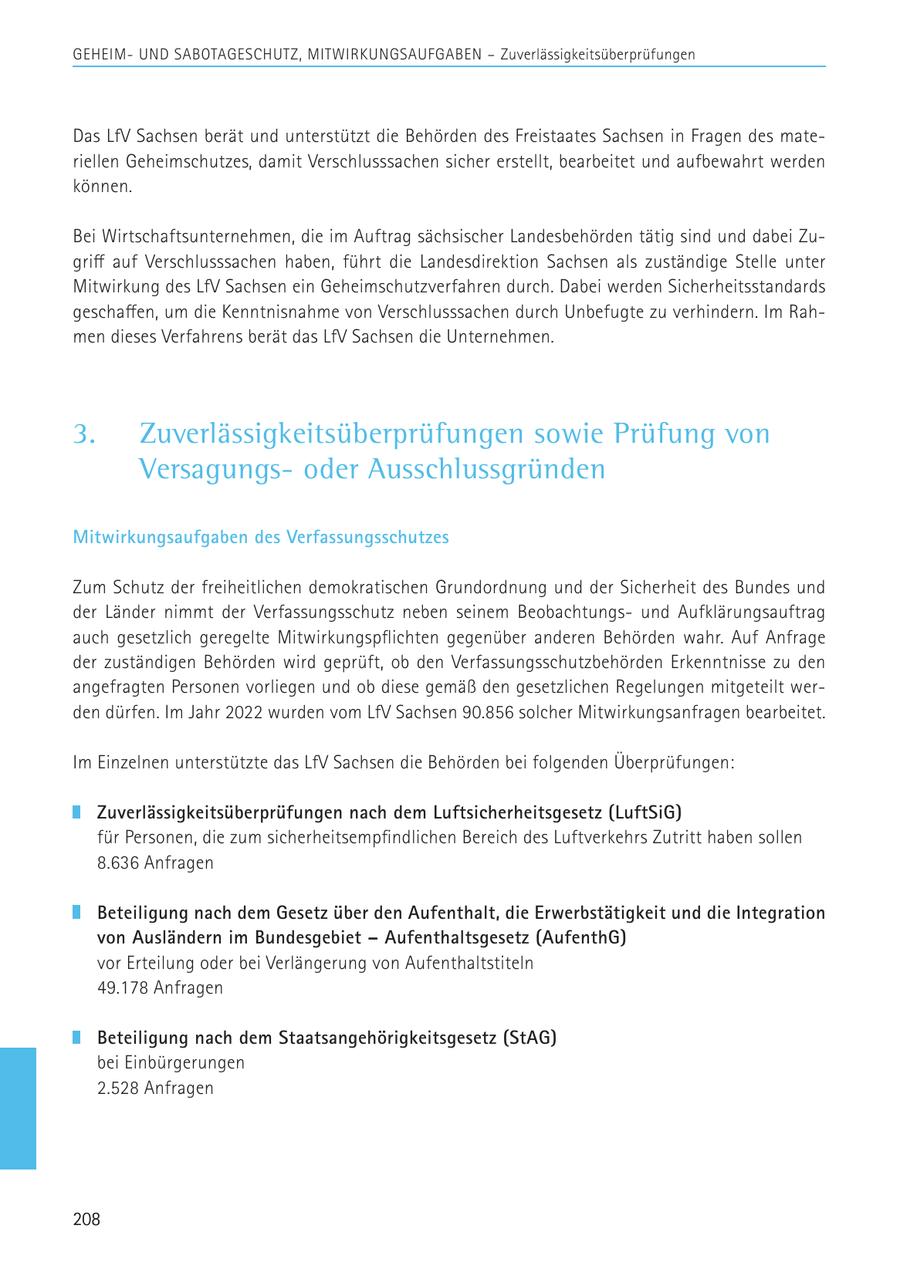 GEHEIM- UND SABOTAGESCHUTZ, MITWIRKUNGSAUFGABEN – Zuverlässigkeitsüberprüfungen

Das LfV Sachsen berät und unterstützt die Behörden des Freistaates Sachsen in Fragen des materiellen Geheimschutzes, damit Verschlusssachen sicher erstellt, bearbeitet und aufbewahrt werden können.

Bei Wirtschaftsunternehmen, die im Auftrag sächsischer Landesbehörden tätig sind und dabei Zugriff auf Verschlusssachen haben, führt die Landesdirektion Sachsen als zuständige Stelle unter Mitwirkung des LfV Sachsen ein Geheimschutzverfahren durch. Dabei werden Sicherheitsstandards geschaffen, um die Kenntnisnahme von Verschlusssachen durch Unbefugte zu verhindern. Im Rahmen dieses Verfahrens berät das LfV Sachsen die Unternehmen.

3. Zuverlässigkeitsüberprüfungen sowie Prüfung von Versagungs- oder Ausschlussgründen

Mitwirkungsaufgaben des Verfassungsschutzes

Zum Schutz der freiheitlichen demokratischen Grundordnung und der Sicherheit des Bundes und der Länder nimmt der Verfassungsschutz neben seinem Beobachtungs- und Aufklärungsauftrag auch gesetzlich geregelte Mitwirkungspflichten gegenüber anderen Behörden wahr. Auf Anfrage der zuständigen Behörden wird geprüft, ob den Verfassungsschutzbehörden Erkenntnisse zu den angefragten Personen vorliegen und ob diese gemäß den gesetzlichen Regelungen mitgeteilt werden dürfen. Im Jahr 2022 wurden vom LfV Sachsen 90.856 solcher Mitwirkungsanfragen bearbeitet.

Im Einzelnen unterstützte das LfV Sachsen die Behörden bei folgenden Überprüfungen:

Zuverlässigkeitsüberprüfungen nach dem Luftsicherheitsgesetz (LuftSiG)
für Personen, die zum sicherheitsempfindlichen Bereich des Luftverkehrs Zutritt haben sollen
8.636 Anfragen

Beteiligung nach dem Gesetz über den Aufenthalt, die Erwerbstätigkeit und die Integration von Ausländern im Bundesgebiet – Aufenthaltsgesetz (AufenthG)
vor Erteilung oder bei Verlängerung von Aufenthaltstiteln
49.178 Anfragen

Beteiligung nach dem Staatsangehörigkeitsgesetz (StAG)
bei Einbürgerungen
2.528 Anfragen

208